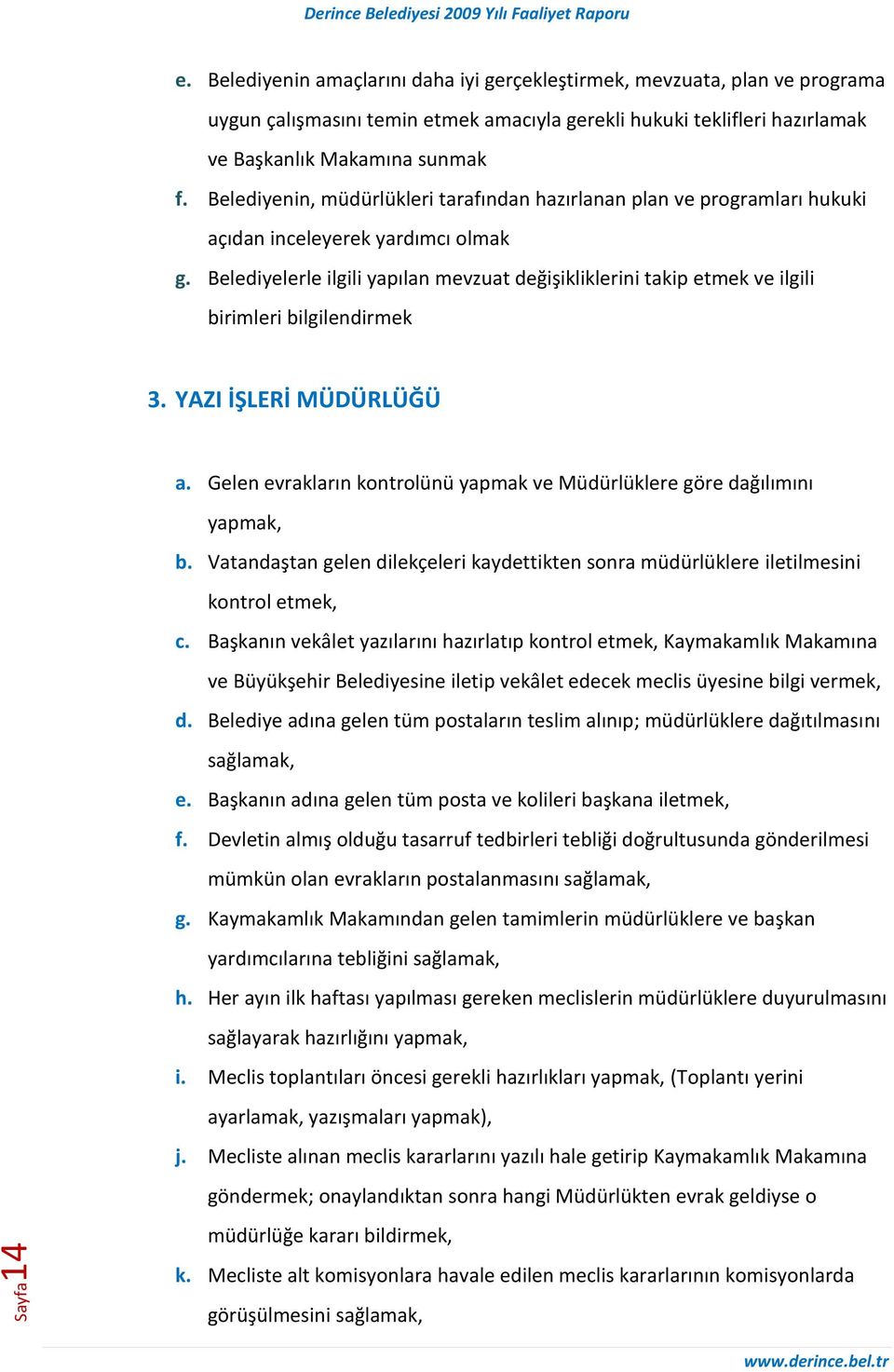 Derince Belediyesi 2009 Yılı Faaliyet Raporu

e. Belediyenin amaçlarını daha iyi gerçekleştirmek, mevzuata, plan ve programa uygun çalışmasını temin etmek amacıyla gerekli hukuki teklifleri hazırlamak ve Başkanlık Makamına sunmak

f. Belediyenin, müdürlükleri tarafından hazırlanan plan ve programları hukuki açıdan inceleyerek yardımcı olmak

g. Belediyelerle ilgili yapılan mevzuat değişikliklerini takip etmek ve ilgili birimleri bilgilendirmek

3. YAZI İŞLERİ MÜDÜRLÜĞÜ

a. Gelen evrakların kontrolünü yapmak ve Müdürlüklere göre dağılımını yapmak,

b. Vatandaştan gelen dilekçeleri kaydettikten sonra müdürlüklere iletilmesini kontrol etmek,

c. Başkanın vekâlet yazılarını hazırlatıp kontrol etmek, Kaymakamlık Makamına ve Büyükşehir Belediyesine iletip vekâlet edecek meclis üyesine bilgi vermek,

d. Belediye adına gelen tüm postaların teslim alınıp; müdürlüklere dağıtılmasını sağlamak,

e. Başkanın adına gelen tüm posta ve kolileri başkana iletmek,

f. Devletin almış olduğu tasarruf tedbirleri tebliği doğrultusunda gönderilmesi mümkün olan evrakların postalanmasını sağlamak,

g. Kaymakamlık Makamından gelen tamimlerin müdürlüklere ve başkan yardımcılarına tebliğini sağlamak,

h. Her ayın ilk haftası yapılması gereken meclislerin müdürlüklere duyurulmasını sağlayarak hazırlığını yapmak,

i. Meclis toplantıları öncesi gerekli hazırlıkları yapmak, (Toplantı yerini ayarlamak, yazışmaları yapmak),

j. Mecliste alınan meclis kararlarını yazılı hale getirip Kaymakamlık Makamına göndermek; onaylandıktan sonra hangi Müdürlükten evrak geldiyse o müdürlüğe kararı bildirmek,

k. Mecliste alt komisyonlara havale edilen meclis kararlarının komisyonlarda görüşülmesini sağlamak,

Sayfa 14

www.derince.bel.tr